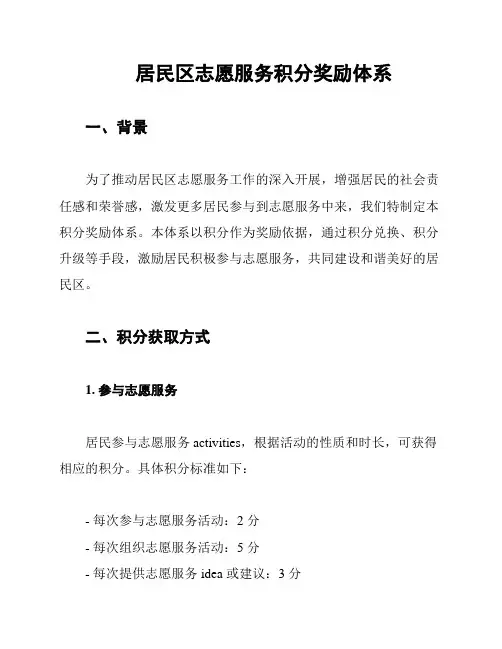 居民区志愿服务积分奖励体系

一、背景

为了推动居民区志愿服务工作的深入开展，增强居民的社会责任感和荣誉感，激发更多居民参与到志愿服务中来，我们特制定本积分奖励体系。本体系以积分作为奖励依据，通过积分兑换、积分升级等手段，激励居民积极参与志愿服务，共同建设和谐美好的居民区。

二、积分获取方式

1. 参与志愿服务

居民参与志愿服务 activities，根据活动的性质和时长，可获得相应的积分。具体积分标准如下：

- 每次参与志愿服务活动：2 分
- 每次组织志愿服务活动：5 分
- 每次提供志愿服务 idea 或建议：3 分